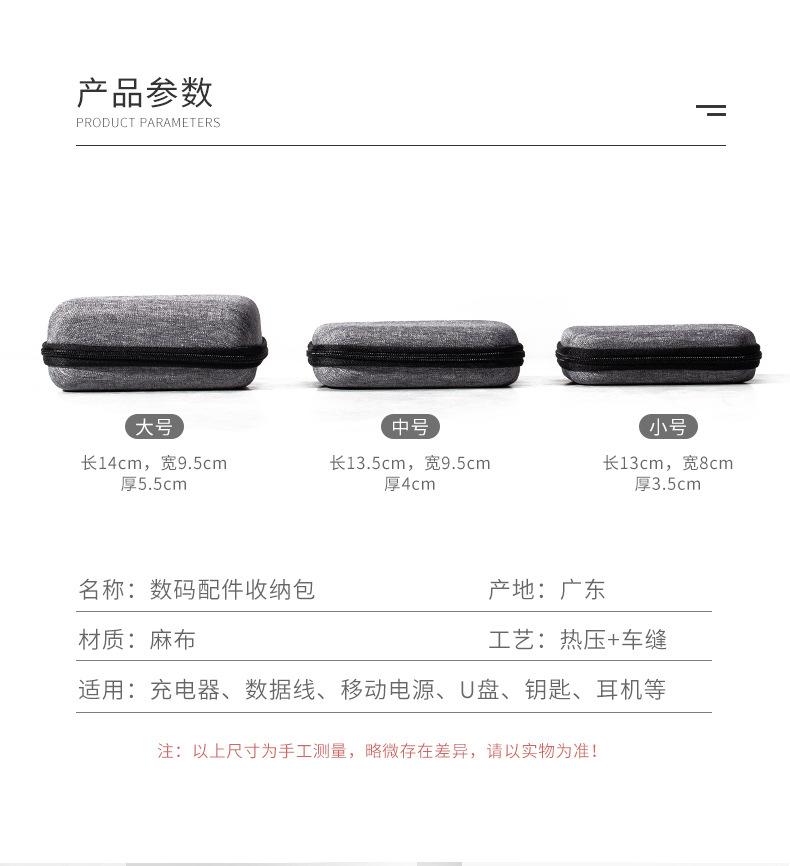 产品参数
PRODUCT PARAMETERS

大号
长14cm，宽9.5cm
厚5.5cm

中号
长13.5cm，宽9.5cm
厚4cm

小号
长13cm，宽8cm
厚3.5cm

名称：数码配件收纳包 产地：广东

材质：麻布 工艺：热压+车缝

适用：充电器、数据线、移动电源、U盘、钥匙、耳机等

注：以上尺寸为手工测量，略微存在差异，请以实物为准！